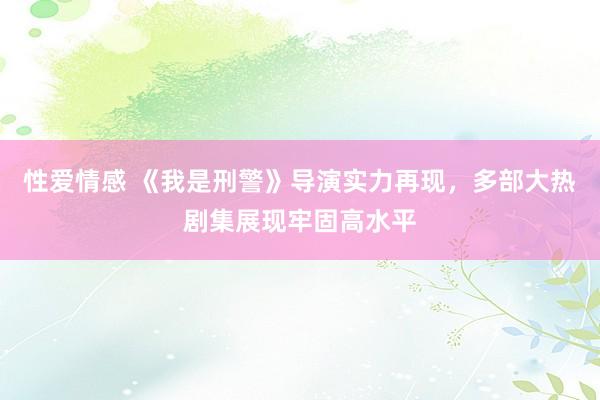 性爱情感 《我是刑警》导演实力再现，多部大热剧集展现牢固高水平